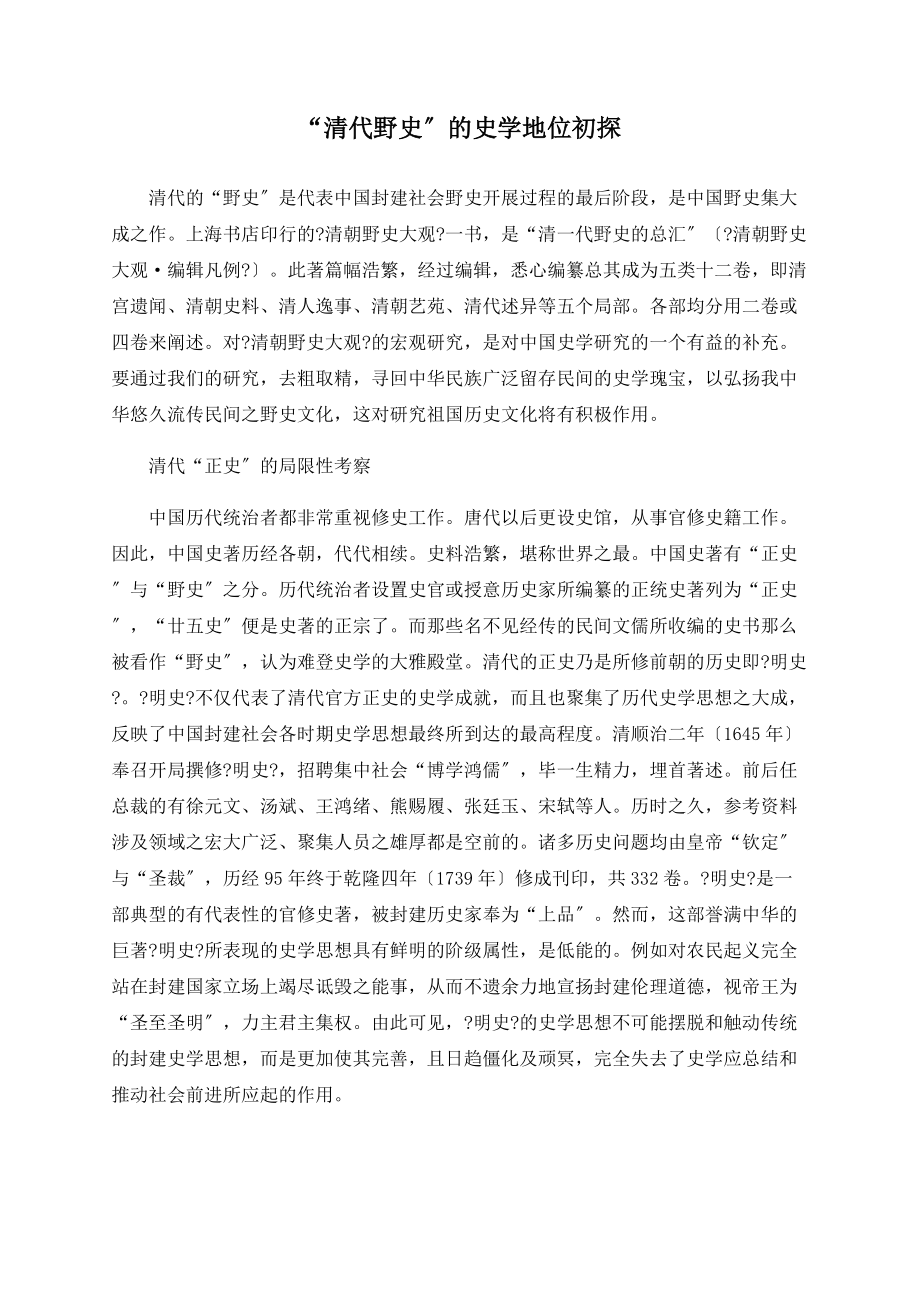 “清代野史″的史学地位初探

清代的“野史″是代表中国封建社会野史开展过程的最后阶段，是中国野史集大成之作。上海书店印行的?清朝野史大观?一书，是“清一代野史的总汇″〔?清朝野史大观·编辑凡例?〕。此著篇幅浩繁，经过编辑，悉心编纂总其成为五类十二卷，即清宫遗闻、清朝史料、清人逸事、清朝艺苑、清代述异等五个局部。各部均分用二卷或四卷来阐述。对?清朝野史大观?的宏观研究，是对中国史学研究的一个有益的补充。要通过我们的研究，去粗取精，寻回中华民族广泛留存民间的史学瑰宝，以弘扬我中华悠久流传民间之野史文化，这对研究祖国历史文化将有积极作用。

清代“正史″的局限性考察

中国历代统治者都非常重视修史工作。唐代以后更设史馆，从事官修史籍工作。因此，中国史著历经各朝，代代相续。史料浩繁，堪称世界之最。中国史著有“正史″与“野史″之分。历代统治者设置史官或授意历史家所编纂的正统史著列为“正史″，“廿五史″便是史著的正宗了。而那些名不见经传的民间文儒所收编的史书那么被看作“野史″，认为难登史学的大雅殿堂。清代的正史乃是所修前朝的历史即?明史?。?明史?不仅代表了清代官方正史的史学成就，而且也聚集了历代史学思想之大成，反映了中国封建社会各时期史学思想最终所到达的最高程度。清顺治二年〔1645年〕奉召开局撰修?明史?，招聘集中社会“博学鸿儒″，毕一生精力，埋首著述。前后任总裁的有徐元文、汤斌、王鸿绪、熊赐履、张廷玉、宋轼等人。历时之久，参考资料涉及领域之宏大广泛、聚集人员之雄厚都是空前的。诸多历史问题均由皇帝“钦定″与“圣裁″，历经95年终于乾隆四年〔1739年〕修成刊印，共332卷。?明史?是一部典型的有代表性的官修史著，被封建历史家奉为“上品″。然而，这部誉满中华的巨著?明史?所表现的史学思想具有鲜明的阶级属性，是低能的。例如对农民起义完全站在封建国家立场上竭尽诋毁之能事，从而不遗余力地宣扬封建伦理道德，视帝王为“圣至圣明″，力主君主集权。由此可见，?明史?的史学思想不可能摆脱和触动传统的封建史学思想，而是更加使其完善，且日趋僵化及顽冥，完全失去了史学应总结和推动社会前进所应起的作用。